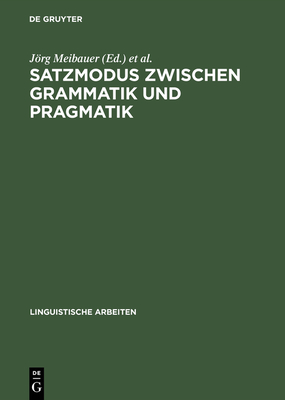 DE GRUYTER

Jörg Meibauer (Ed.) et al.

SATZMODUS ZWISCHEN GRAMMATIK UND PRAGMATIK

LINGUISTISCHE ARBEITEN

DE
G